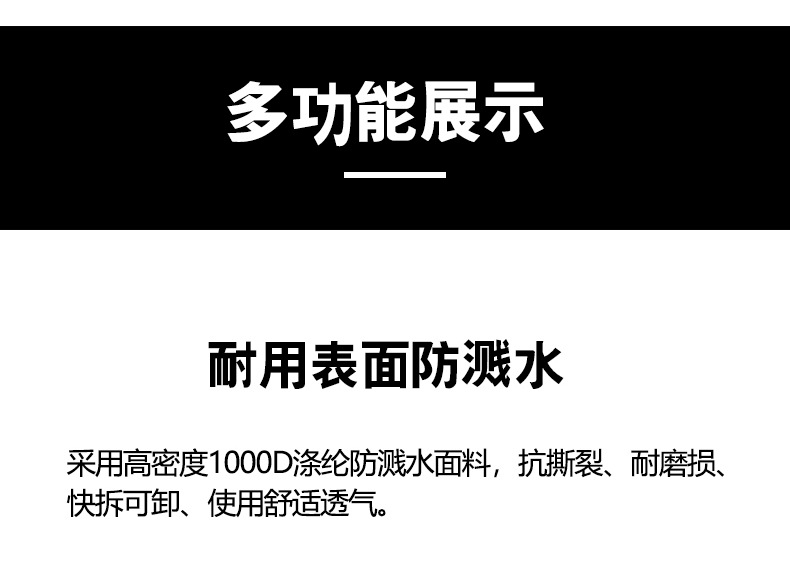 多功能展示

耐用表面防溅水

采用高密度1000D涤纶防溅水面料，抗撕裂、耐磨损、快拆可卸、使用舒适透气。